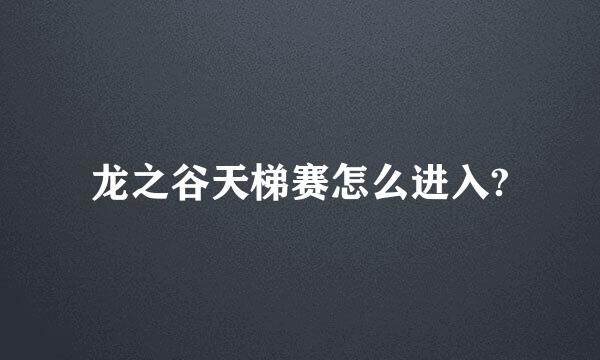 龙之谷天梯赛怎么进入?